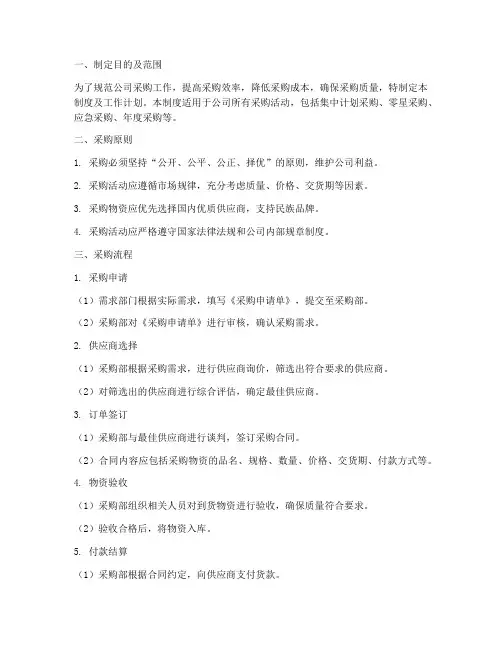 一、制定目的及范围

为了规范公司采购工作，提高采购效率，降低采购成本，确保采购质量，特制定本制度及工作计划。本制度适用于公司所有采购活动，包括集中计划采购、零星采购、应急采购、年度采购等。

二、采购原则

1. 采购必须坚持“公开、公平、公正、择优”的原则，维护公司利益。

2. 采购活动应遵循市场规律，充分考虑质量、价格、交货期等因素。

3. 采购物资应优先选择国内优质供应商，支持民族品牌。

4. 采购活动应严格遵守国家法律法规和公司内部规章制度。

三、采购流程

1. 采购申请

（1）需求部门根据实际需求，填写《采购申请单》，提交至采购部。

（2）采购部对《采购申请单》进行审核，确认采购需求。

2. 供应商选择

（1）采购部根据采购需求，进行供应商询价，筛选出符合要求的供应商。

（2）对筛选出的供应商进行综合评估，确定最佳供应商。

3. 订单签订

（1）采购部与最佳供应商进行谈判，签订采购合同。

（2）合同内容应包括采购物资的品名、规格、数量、价格、交货期、付款方式等。

4. 物资验收

（1）采购部组织相关人员对到货物资进行验收，确保质量符合要求。

（2）验收合格后，将物资入库。

5. 付款结算

（1）采购部根据合同约定，向供应商支付货款。